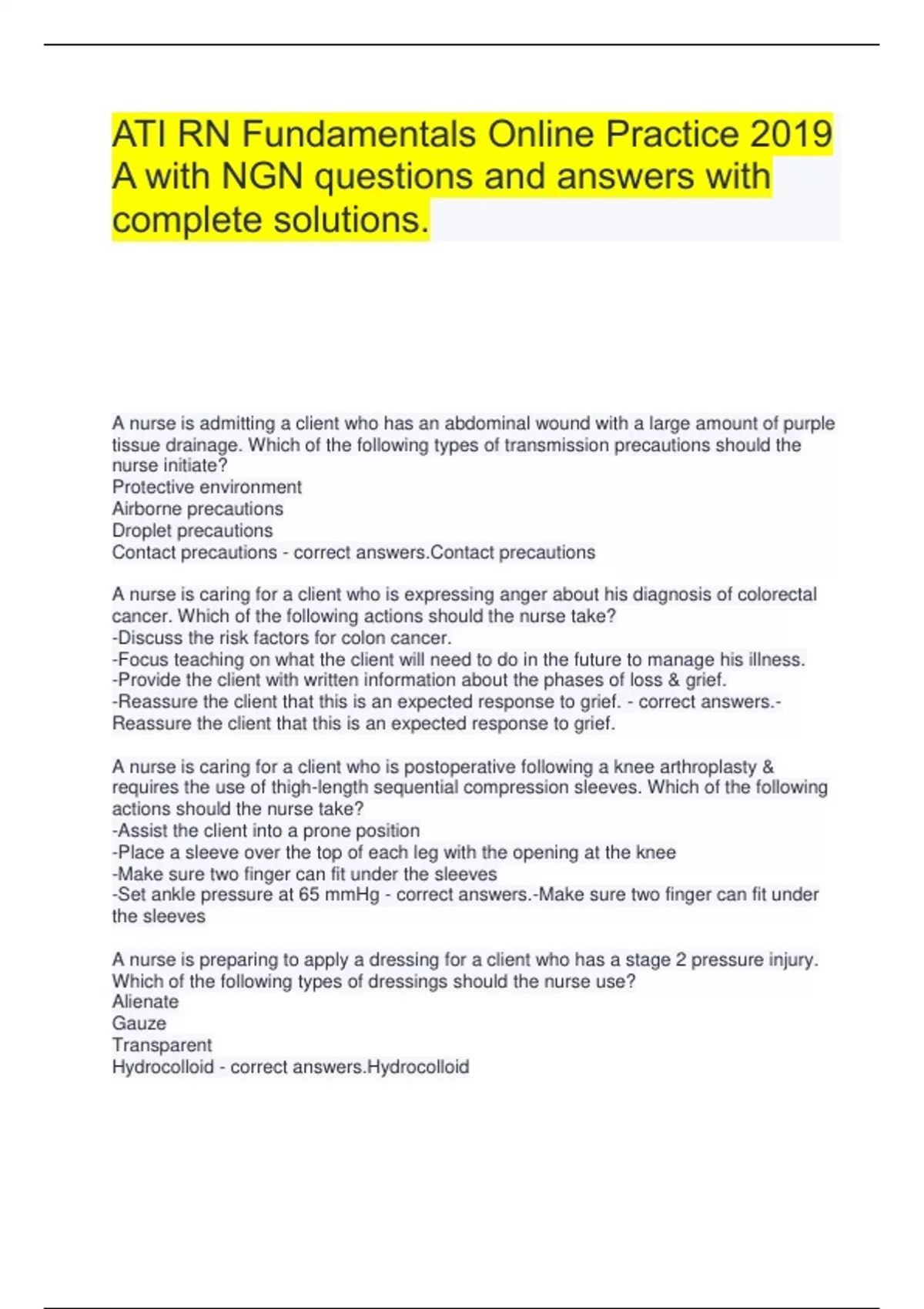 ATI RN Fundamentals Online Practice 2019 A with NGN questions and answers with complete solutions.

A nurse is admitting a client who has an abdominal wound with a large amount of purple tissue drainage. Which of the following types of transmission precautions should the nurse initiate?
Protective environment
Airborne precautions
Droplet precautions
Contact precautions - correct answers.Contact precautions

A nurse is caring for a client who is expressing anger about his diagnosis of colorectal cancer. Which of the following actions should the nurse take?
-Discuss the risk factors for colon cancer.
-Focus teaching on what the client will need to do in the future to manage his illness.
-Provide the client with written information about the phases of loss & grief.
-Reassure the client that this is an expected response to grief. - correct answers.-Reassure the client that this is an expected response to grief.

A nurse is caring for a client who is postoperative following a knee arthroplasty & requires the use of thigh-length sequential compression sleeves. Which of the following actions should the nurse take?
-Assist the client into a prone position
-Place a sleeve over the top of each leg with the opening at the knee
-Make sure two finger can fit under the sleeves
-Set ankle pressure at 65 mmHg - correct answers.-Make sure two finger can fit under the sleeves

A nurse is preparing to apply a dressing for a client who has a stage 2 pressure injury. Which of the following types of dressings should the nurse use?
Alienate
Gauze
Transparent
Hydrocolloid - correct answers.Hydrocolloid